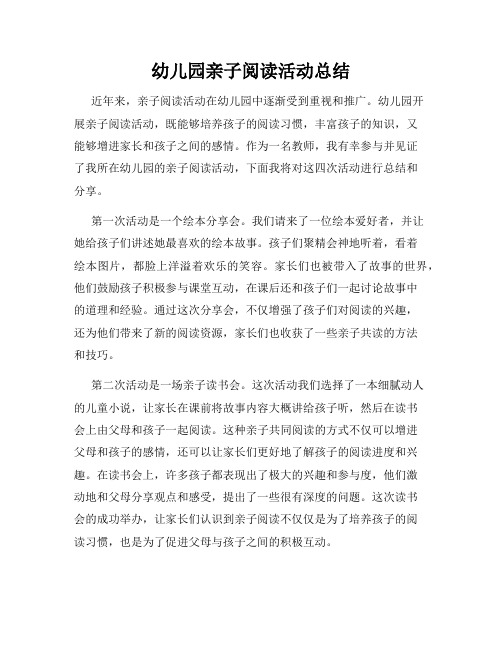 幼儿园亲子阅读活动总结

近年来，亲子阅读活动在幼儿园中逐渐受到重视和推广。幼儿园开展亲子阅读活动，既能够培养孩子的阅读习惯，丰富孩子的知识，又能够增进家长和孩子之间的感情。作为一名教师，我有幸参与并见证了我所在幼儿园的亲子阅读活动，下面我将对这四次活动进行总结和分享。

第一次活动是一个绘本分享会。我们请来了一位绘本爱好者，并让她给孩子们讲述她最喜欢的绘本故事。孩子们聚精会神地听着，看着绘本图片，都脸上洋溢着欢乐的笑容。家长们也被带入了故事的世界，他们鼓励孩子积极参与课堂互动，在课后还和孩子们一起讨论故事中的道理和经验。通过这次分享会，不仅增强了孩子们对阅读的兴趣，还为他们带来了新的阅读资源，家长们也收获了一些亲子共读的方法和技巧。

第二次活动是一场亲子读书会。这次活动我们选择了一本细腻动人的儿童小说，让家长在课前将故事内容大概讲给孩子听，然后在读书会上由父母和孩子一起阅读。这种亲子共同阅读的方式不仅可以增进父母和孩子的感情，还可以让家长们更好地了解孩子的阅读进度和兴趣。在读书会上，许多孩子都表现出了极大的兴趣和参与度，他们激动地和父母分享观点和感受，提出了一些很有深度的问题。这次读书会的成功举办，让家长们认识到亲子阅读不仅仅是为了培养孩子的阅读习惯，也是为了促进父母与孩子之间的积极互动。